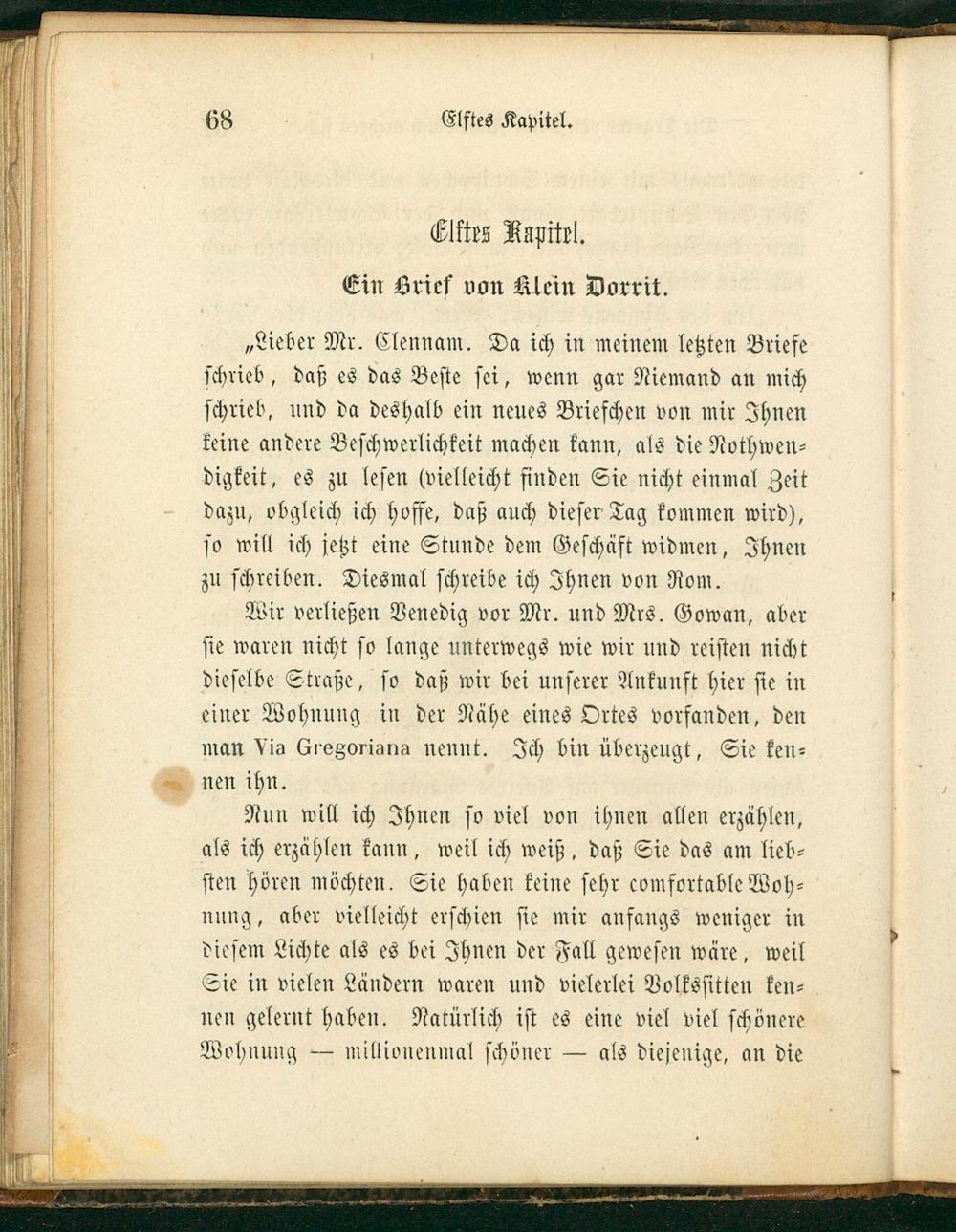 68 Elftes Kapitel.

Elftes Kapitel.

Ein Brief von Klein Dorrit.

„Lieber Mr. Clennam. Da ich in meinem letzten Briefe schrieb, daß es das Beste sei, wenn gar Niemand an mich schrieb, und da deshalb ein neues Briefchen von mir Ihnen keine andere Beschwerlichkeit machen kann, als die Nothwendigkeit, es zu lesen (vielleicht finden Sie nicht einmal Zeit dazu, obgleich ich hoffe, daß auch dieser Tag kommen wird), so will ich jetzt eine Stunde dem Geschäft widmen, Ihnen zu schreiben. Diesmal schreibe ich Ihnen von Rom.

Wir verließen Venedig vor Mr. und Mrs. Gowan, aber sie waren nicht so lange unterwegs wie wir und reisten nicht dieselbe Straße, so daß wir bei unserer Ankunft hier sie in einer Wohnung in der Nähe eines Ortes vorfanden, den man Via Gregoriana nennt. Ich bin überzeugt, Sie kennen ihn.

Nun will ich Ihnen so viel von ihnen allen erzählen, als ich erzählen kann, weil ich weiß, daß Sie das am liebsten hören möchten. Sie haben keine sehr comfortable Wohnung, aber vielleicht erschien sie mir anfangs weniger in diesem Lichte als es bei Ihnen der Fall gewesen wäre, weil Sie in vielen Ländern waren und vielerlei Volkssitten kennen gelernt haben. Natürlich ist es eine viel viel schönere Wohnung — millionenmal schöner — als diejenige, an die